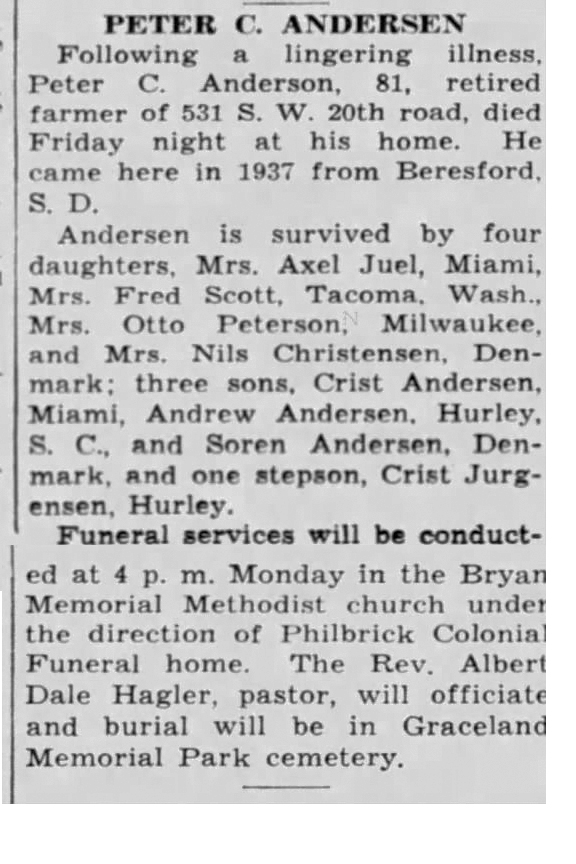 PETER C. ANDERSEN

Following a lingering illness, Peter C. Anderson, 81, retired farmer of 531 S. W. 20th road, died Friday night at his home. He came here in 1937 from Beresford, S. D.

Andersen is survived by four daughters, Mrs. Axel Juel, Miami, Mrs. Fred Scott, Tacoma, Wash., Mrs. Otto Peterson, Milwaukee, and Mrs. Nils Christensen, Denmark; three sons, Crist Andersen, Miami, Andrew Andersen, Hurley, S. C., and Soren Andersen, Denmark, and one stepson, Crist Jurgensen, Hurley.

Funeral services will be conducted at 4 p. m. Monday in the Bryan Memorial Methodist church under the direction of Philbrick Colonial Funeral home. The Rev. Albert Dale Hagler, pastor, will officiate and burial will be in Graceland Memorial Park cemetery.